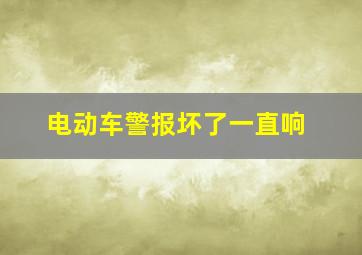 电动车警报坏了一直响